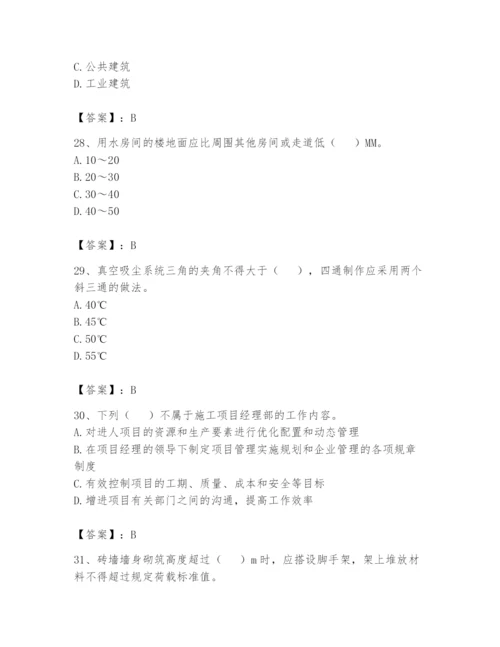 C. 公共建筑
D. 工业建筑

【答案】：B

28、用水房间的楼地面应比周围其他房间或走道低（　）MM。
A. 10～20
B. 20～30
C. 30～40
D. 40～50

【答案】：B

29、真空吸尘系统三角的夹角不得大于（　），四通制作应采用两个斜三通的做法。
A. 40℃
B. 45℃
C. 50℃
D. 55℃

【答案】：B

30、下列（　）不属于施工项目经理部的工作内容。
A. 对进人项目的资源和生产要素进行优化配置和动态管理
B. 在项目经理的领导下制定项目管理实施规划和企业管理的各项规章制度
C. 有效控制项目的工期、质量、成本和安全等目标
D. 增进项目有关部门之间的沟通，提高工作效率

【答案】：B

31、砖墙墙身砌筑高度超过（　）m 时，应搭设脚手架，架上堆放材料不得超过规定荷载标准值。